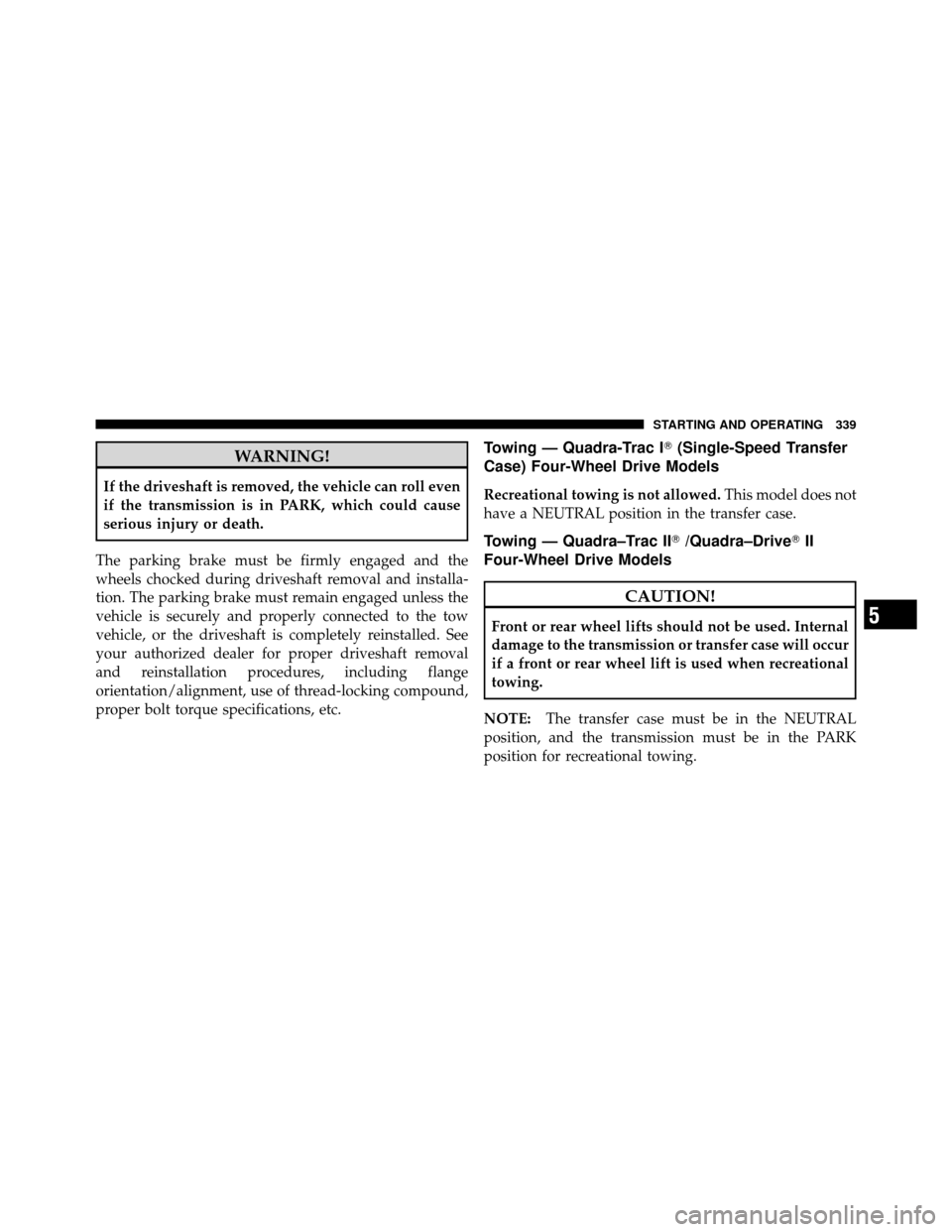 STARTING AND OPERATING 339

WARNING!

If the driveshaft is removed, the vehicle can roll even if the transmission is in PARK, which could cause serious injury or death.

The parking brake must be firmly engaged and the wheels chocked during driveshaft removal and installation. The parking brake must remain engaged unless the vehicle is securely and properly connected to the tow vehicle, or the driveshaft is completely reinstalled. See your authorized dealer for proper driveshaft removal and reinstallation procedures, including flange orientation/alignment, use of thread-locking compound, proper bolt torque specifications, etc.

Towing — Quadra-Trac I® (Single-Speed Transfer Case) Four-Wheel Drive Models

Recreational towing is not allowed. This model does not have a NEUTRAL position in the transfer case.

Towing — Quadra–Trac II® /Quadra–Drive® II Four-Wheel Drive Models

CAUTION!

Front or rear wheel lifts should not be used. Internal damage to the transmission or transfer case will occur if a front or rear wheel lift is used when recreational towing.

NOTE: The transfer case must be in the NEUTRAL position, and the transmission must be in the PARK position for recreational towing.

5

carmanualsonline.info